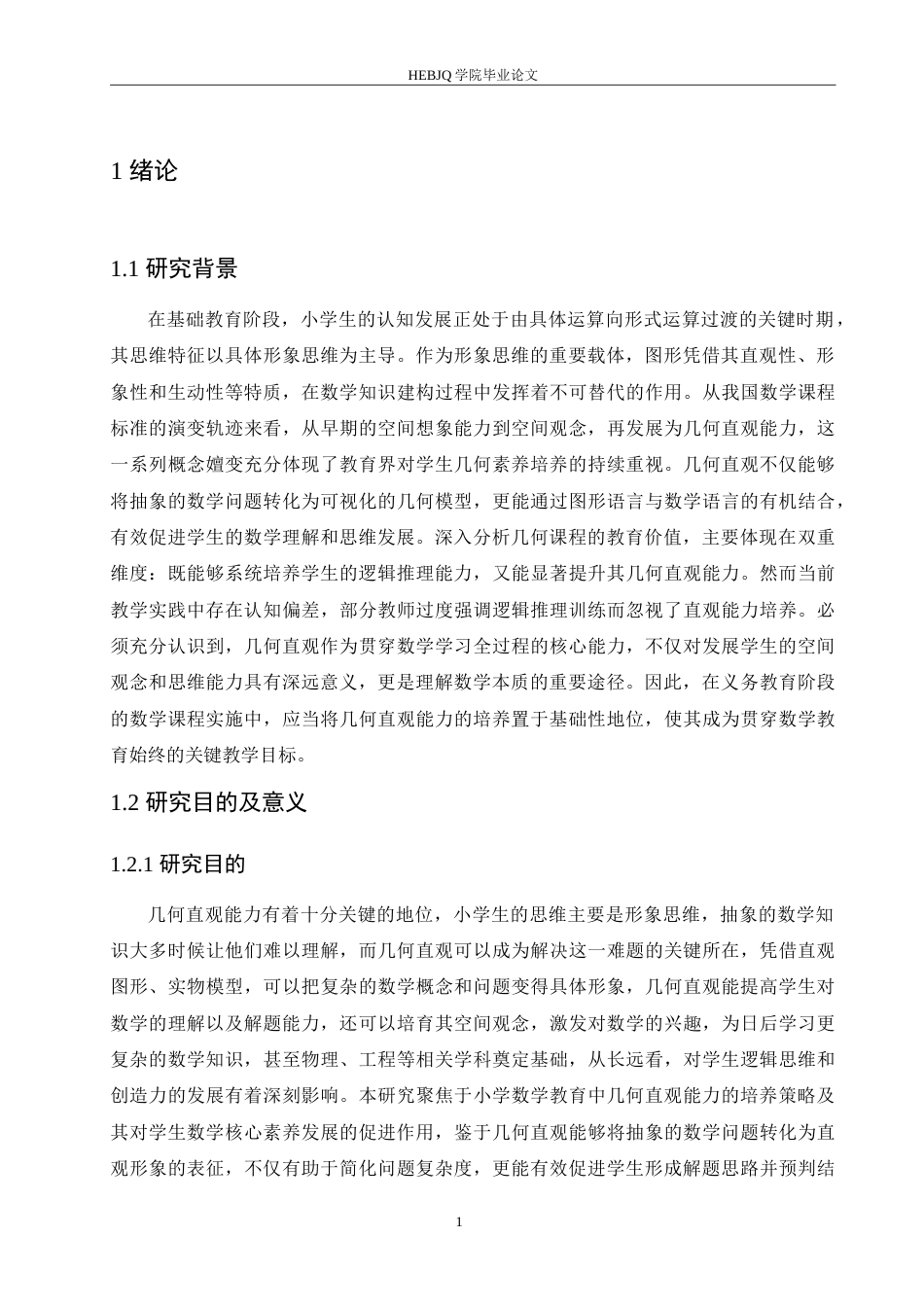 HEBJQ 学院毕业论文

1 绪论

1.1 研究背景

在基础教育阶段，小学生的认知发展正处于由具体运算向形式运算过渡的关键时期，其思维特征以具体形象思维为主导。作为形象思维的重要载体，图形凭借其直观性、形象性和生动性等特质，在数学知识建构过程中发挥着不可替代的作用。从我国数学课程标准的演变轨迹来看，从早期的空间想象能力到空间观念，再发展为几何直观能力，这一系列概念嬗变充分体现了教育界对学生几何素养培养的持续重视。几何直观不仅能够将抽象的数学问题转化为可视化的几何模型，更能通过图形语言与数学语言的有机结合，有效促进学生的数学理解和思维发展。深入分析几何课程的教育价值，主要体现在双重维度：既能够系统培养学生的逻辑推理能力，又能显著提升其几何直观能力。然而当前教学实践中存在认知偏差，部分教师过度强调逻辑推理训练而忽视了直观能力培养。必须充分认识到，几何直观作为贯穿数学学习全过程的核心能力，不仅对发展学生的空间观念和思维能力具有深远意义，更是理解数学本质的重要途径。因此，在义务教育阶段的数学课程实施中，应当将几何直观能力的培养置于基础性地位，使其成为贯穿数学教育始终的关键教学目标。

1.2 研究目的及意义

1.2.1 研究目的

几何直观能力有着十分关键的地位，小学生的思维主要是形象思维，抽象的数学知识大多时候让他们难以理解，而几何直观可以成为解决这一难题的关键所在，凭借直观图形、实物模型，可以把复杂的数学概念和问题变得具体形象，几何直观能提高学生对数学的理解以及解题能力，还可以培育其空间观念，激发对数学的兴趣，为日后学习更复杂的数学知识，甚至物理、工程等相关学科奠定基础，从长远看，对学生逻辑思维和创造力的发展有着深刻影响。本研究聚焦于小学数学教育中几何直观能力的培养策略及其对学生数学核心素养发展的促进作用，鉴于几何直观能够将抽象的数学问题转化为直观形象的表征，不仅有助于简化问题复杂度，更能有效促进学生形成解题思路并预判结

1